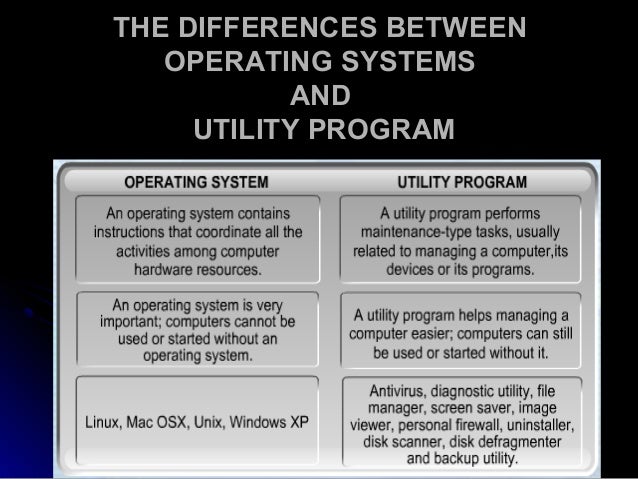 THE DIFFERENCES BETWEEN
OPERATING SYSTEMS
AND
UTILITY PROGRAM

| OPERATING SYSTEM | UTILITY PROGRAM |
|---|---|
| An operating system contains instructions that coordinate all the activities among computer hardware resources. | A utility program performs maintenance-type tasks, usually related to managing a computer,its devices or its programs. |
| An operating system is very important; computers cannot be used or started without an operating system. | A utility program helps managing a computer easier; computers can still be used or started without it. |
| Linux, Mac OSX, Unix, Windows XP | Antivirus, diagnostic utility, file manager, screen saver, image viewer, personal firewall, uninstaller, disk scanner, disk defragmenter and backup utility. |